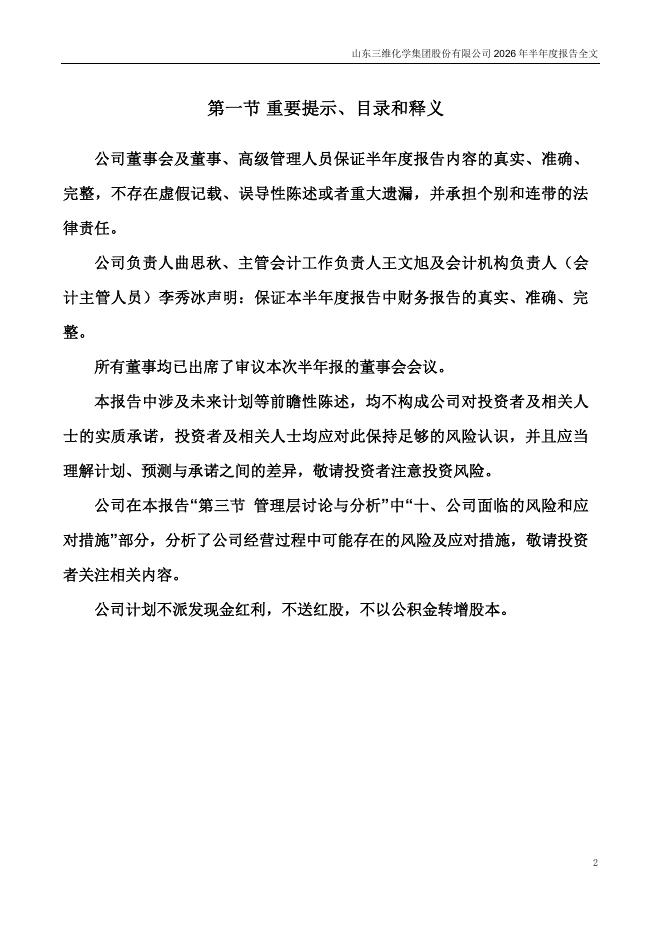 山东三维化学集团股份有限公司 2026 年半年度报告全文

第一节 重要提示、目录和释义

公司董事会及董事、高级管理人员保证半年度报告内容的真实、准确、完整，不存在虚假记载、误导性陈述或者重大遗漏，并承担个别和连带的法律责任。

公司负责人曲思秋、主管会计工作负责人王文旭及会计机构负责人（会计主管人员）李秀冰声明：保证本半年度报告中财务报告的真实、准确、完整。

所有董事均已出席了审议本次半年报的董事会会议。

本报告中涉及未来计划等前瞻性陈述，均不构成公司对投资者及相关人士的实质承诺，投资者及相关人士均应对此保持足够的风险认识，并且应当理解计划、预测与承诺之间的差异，敬请投资者注意投资风险。

公司在本报告“第三节 管理层讨论与分析”中“十、公司面临的风险和应对措施”部分，分析了公司经营过程中可能存在的风险及应对措施，敬请投资者关注相关内容。

公司计划不派发现金红利，不送红股，不以公积金转增股本。

2